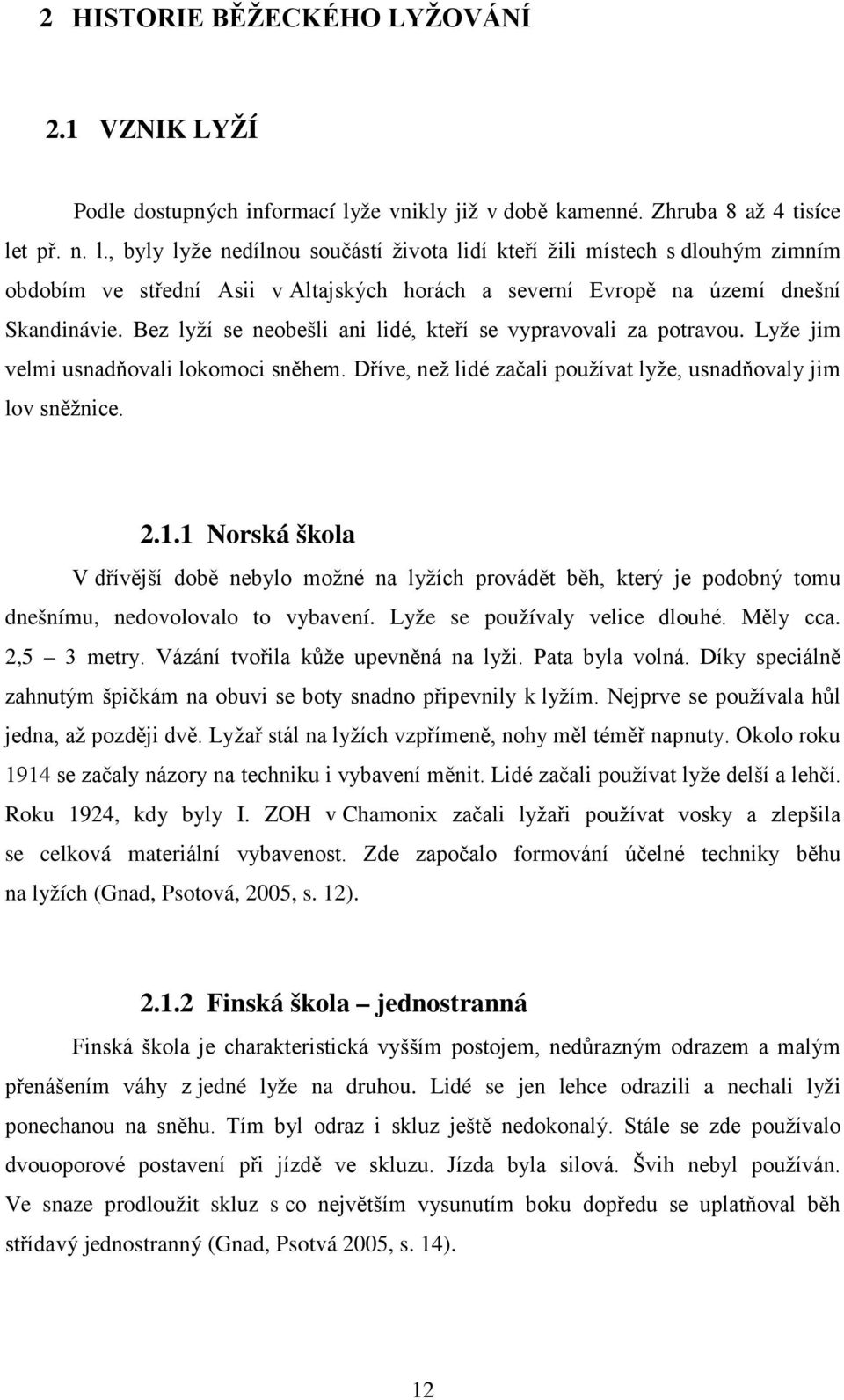 2 HISTORIE BĚŽECKÉHO LYŽOVÁNÍ

2.1 VZNIK LYŽÍ

Podle dostupných informací lyže vnikly již v době kamenné. Zhruba 8 až 4 tisíce let př. n. l., byly lyže nedílnou součástí života lidí kteří žili místech s dlouhým zimním obdobím ve střední Asii v Altajských horách a severní Evropě na území dnešní Skandinávie. Bez lyží se neobešli ani lidé, kteří se vypravovali za potravou. Lyže jim velmi usnadňovali lokomoci sněhem. Dříve, než lidé začali používat lyže, usnadňovaly jim lov sněžnice.

2.1.1 Norská škola

V dřívější době nebylo možné na lyžích provádět běh, který je podobný tomu dnešnímu, nedovolovalo to vybavení. Lyže se používaly velice dlouhé. Měly cca. 2,5 – 3 metry. Vázání tvořila kůže upevněná na lyži. Pata byla volná. Díky speciálně zahnutým špičkám na obuvi se boty snadno připevnily k lyžím. Nejprve se používala hůl jedna, až později dvě. Lyžař stál na lyžích vzpřímeně, nohy měl téměř napnuty. Okolo roku 1914 se začaly názory na techniku i vybavení měnit. Lidé začali používat lyže delší a lehčí. Roku 1924, kdy byly I. ZOH v Chamonix začali lyžaři používat vosky a zlepšila se celková materiální vybavenost. Zde započalo formování účelné techniky běhu na lyžích (Gnad, Psotová, 2005, s. 12).

2.1.2 Finská škola – jednostranná

Finská škola je charakteristická vyšším postojem, nedůrazným odrazem a malým přenášením váhy z jedné lyže na druhou. Lidé se jen lehce odrazili a nechali lyži ponechanou na sněhu. Tím byl odraz i skluz ještě nedokonalý. Stále se zde používalo dvouoporové postavení při jízdě ve skluzu. Jízda byla silová. Švih nebyl používán. Ve snaze prodloužit skluz s co největším vysunutím boku dopředu se uplatňoval běh střídavý jednostranný (Gnad, Psotvá 2005, s. 14).

12